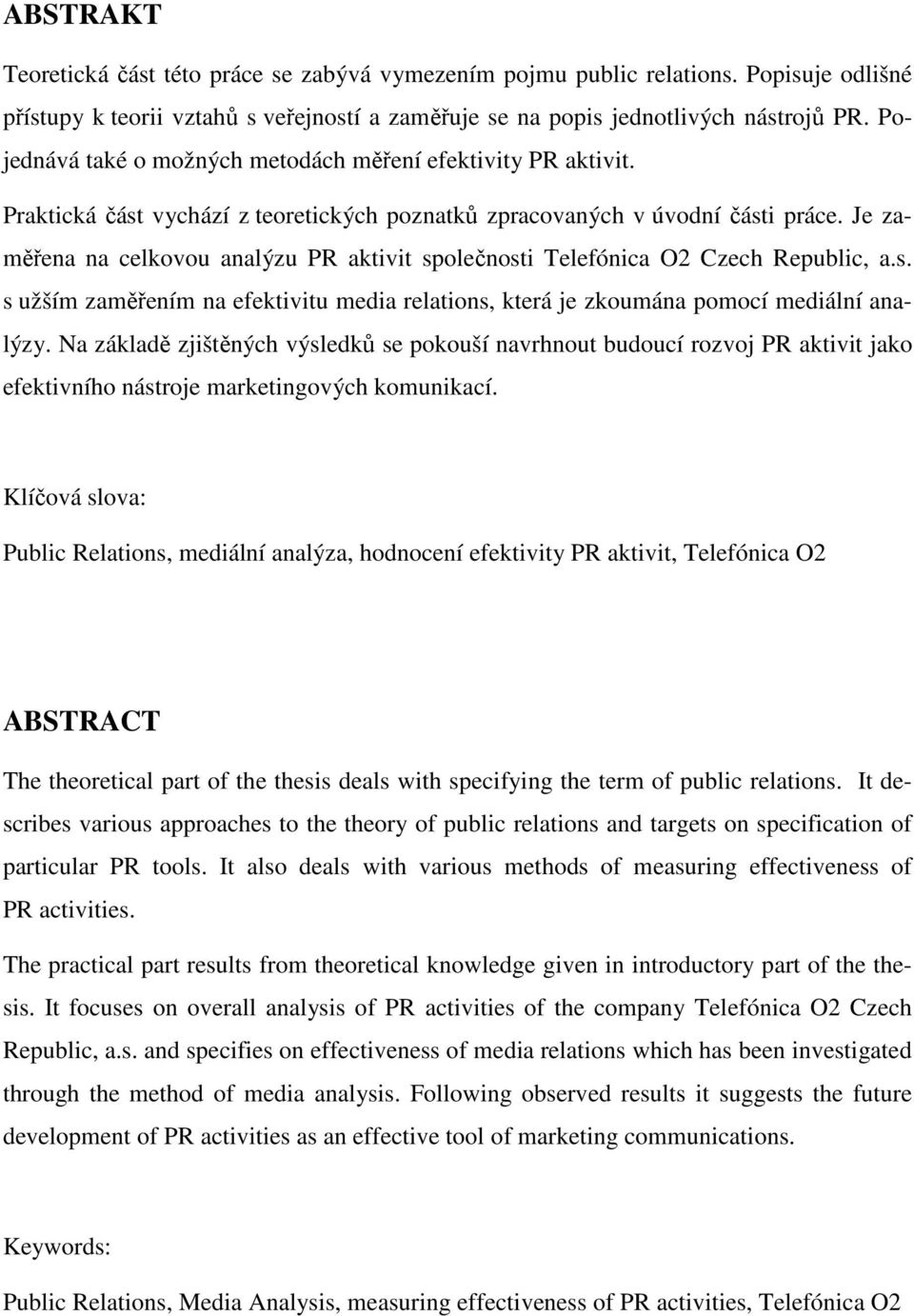 ABSTRAKT

Teoretická část této práce se zabývá vymezením pojmu public relations. Popisuje odlišné přístupy k teorii vztahů s veřejností a zaměřuje se na popis jednotlivých nástrojů PR. Pojednává také o možných metodách měření efektivity PR aktivit.

Praktická část vychází z teoretických poznatků zpracovaných v úvodní části práce. Je zaměřena na celkovou analýzu PR aktivit společnosti Telefónica O2 Czech Republic, a.s. s užším zaměřením na efektivitu media relations, která je zkoumána pomocí mediální analýzy. Na základě zjištěných výsledků se pokouší navrhnout budoucí rozvoj PR aktivit jako efektivního nástroje marketingových komunikací.

Klíčová slova:

Public Relations, mediální analýza, hodnocení efektivity PR aktivit, Telefónica O2

ABSTRACT

The theoretical part of the thesis deals with specifying the term of public relations. It describes various approaches to the theory of public relations and targets on specification of particular PR tools. It also deals with various methods of measuring effectiveness of PR activities.

The practical part results from theoretical knowledge given in introductory part of the thesis. It focuses on overall analysis of PR activities of the company Telefónica O2 Czech Republic, a.s. and specifies on effectiveness of media relations which has been investigated through the method of media analysis. Following observed results it suggests the future development of PR activities as an effective tool of marketing communications.

Keywords:

Public Relations, Media Analysis, measuring effectiveness of PR activities, Telefónica O2